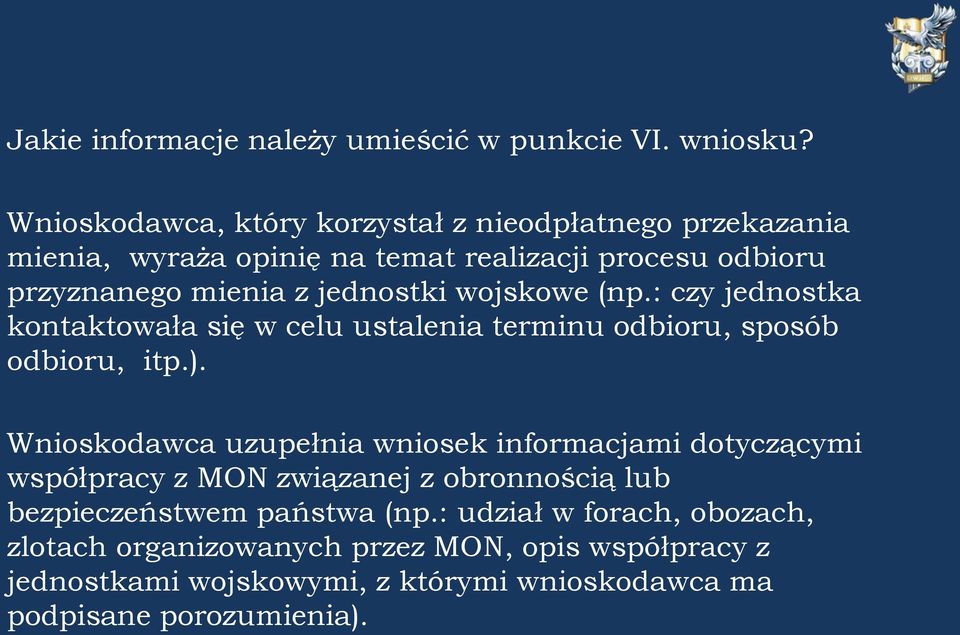 Jakie informacje należy umieścić w punkcie VI. wniosku?

Wnioskodawca, który korzystał z nieodpłatnego przekazania mienia,  wyraża opinię na temat realizacji procesu odbioru przyznanego mienia z jednostki wojskowe (np.: czy jednostka kontaktowała się w celu ustalenia terminu odbioru, sposób odbioru,  itp.).

Wnioskodawca uzupełnia wniosek informacjami dotyczącymi współpracy z MON związanej z obronnością lub bezpieczeństwem państwa (np.: udział w forach, obozach, zlotach organizowanych przez MON, opis współpracy z jednostkami wojskowymi, z którymi wnioskodawca ma podpisane porozumienia).